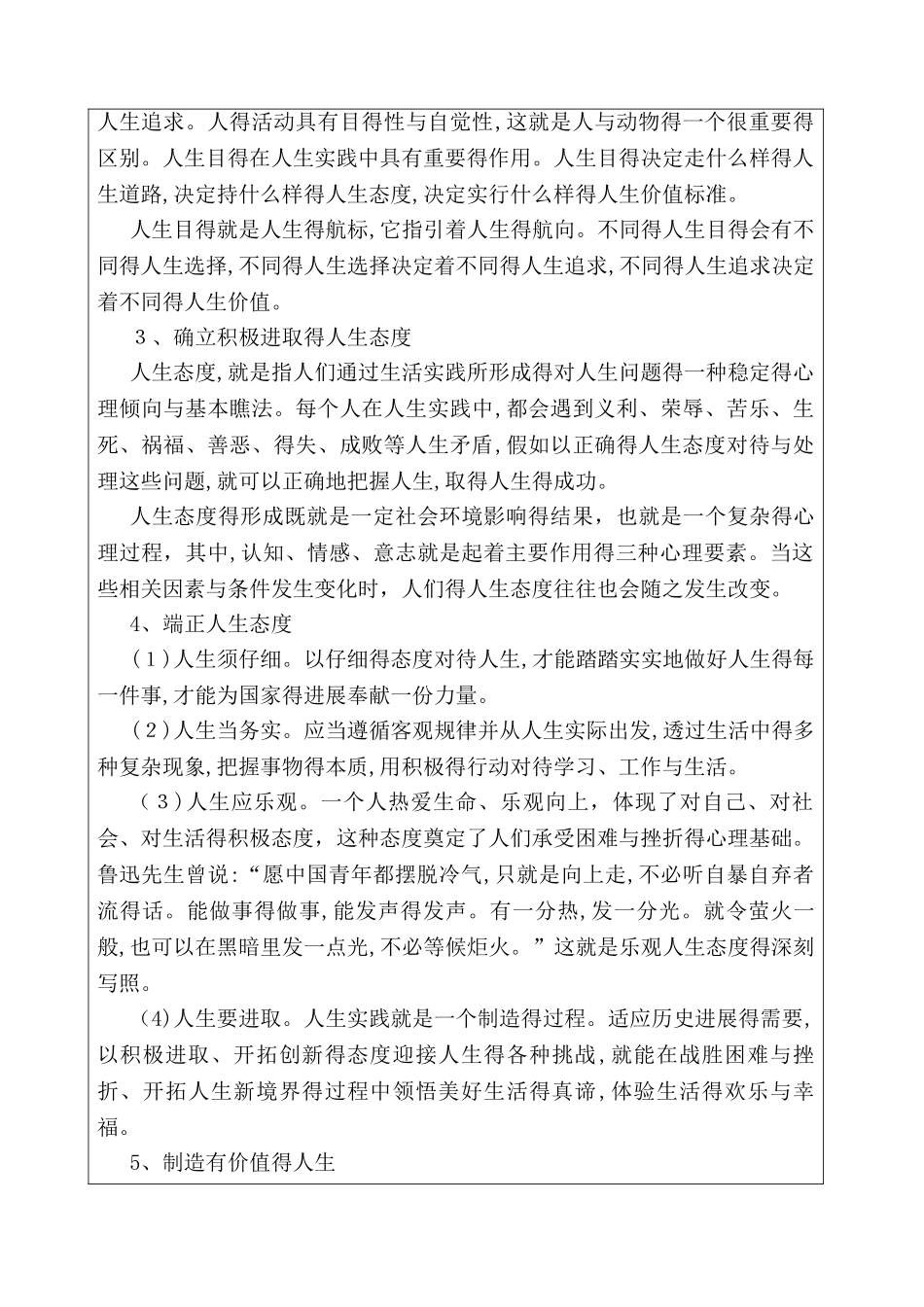 人生追求。人得活动具有目得性与自觉性,这就是人与动物得一个很重要得区别。人生目得在人生实践中具有重要得作用。人生目得决定走什么样得人生道路,决定持什么样得人生态度,决定实行什么样得人生价值标准。

人生目得就是人生得航标,它指引着人生得航向。不同得人生目得会有不同得人生选择,不同得人生选择决定着不同得人生追求,不同得人生追求决定着不同得人生价值。

3、确立积极进取得人生态度

人生态度,就是指人们通过生活实践所形成得对人生问题得一种稳定得心理倾向与基本瞧法。每个人在人生实践中,都会遇到义利、荣辱、苦乐、生死、祸福、善恶、得失、成败等人生矛盾,假如以正确得人生态度对待与处理这些问题,就可以正确地把握人生,取得人生得成功。

人生态度得形成既就是一定社会环境影响得结果，也就是一个复杂得心理过程，其中,认知、情感、意志就是起着主要作用得三种心理要素。当这些相关因素与条件发生变化时，人们得人生态度往往也会随之发生改变。

4、端正人生态度

（1）人生须仔细。以仔细得态度对待人生,才能踏踏实实地做好人生得每一件事,才能为国家得进展奉献一份力量。

（2）人生当务实。应当遵循客观规律并从人生实际出发,透过生活中得多种复杂现象,把握事物得本质,用积极得行动对待学习、工作与生活。

（3）人生应乐观。一个人热爱生命、乐观向上，体现了对自己、对社会、对生活得积极态度，这种态度奠定了人们承受困难与挫折得心理基础。鲁迅先生曾说:“愿中国青年都摆脱冷气,只就是向上走,不必听自暴自弃者流得话。能做事得做事,能发声得发声。有一分热,发一分光。就令萤火一般,也可以在黑暗里发一点光,不必等候炬火。”这就是乐观人生态度得深刻写照。

(4)人生要进取。人生实践就是一个制造得过程。适应历史进展得需要,以积极进取、开拓创新得态度迎接人生得各种挑战,就能在战胜困难与挫折、开拓人生新境界得过程中领悟美好生活得真谛,体验生活得欢乐与幸福。

5、制造有价值得人生